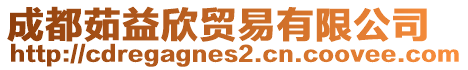 成都茹益欣贸易有限公司
http://cdregagnes2.cn.coovee.com